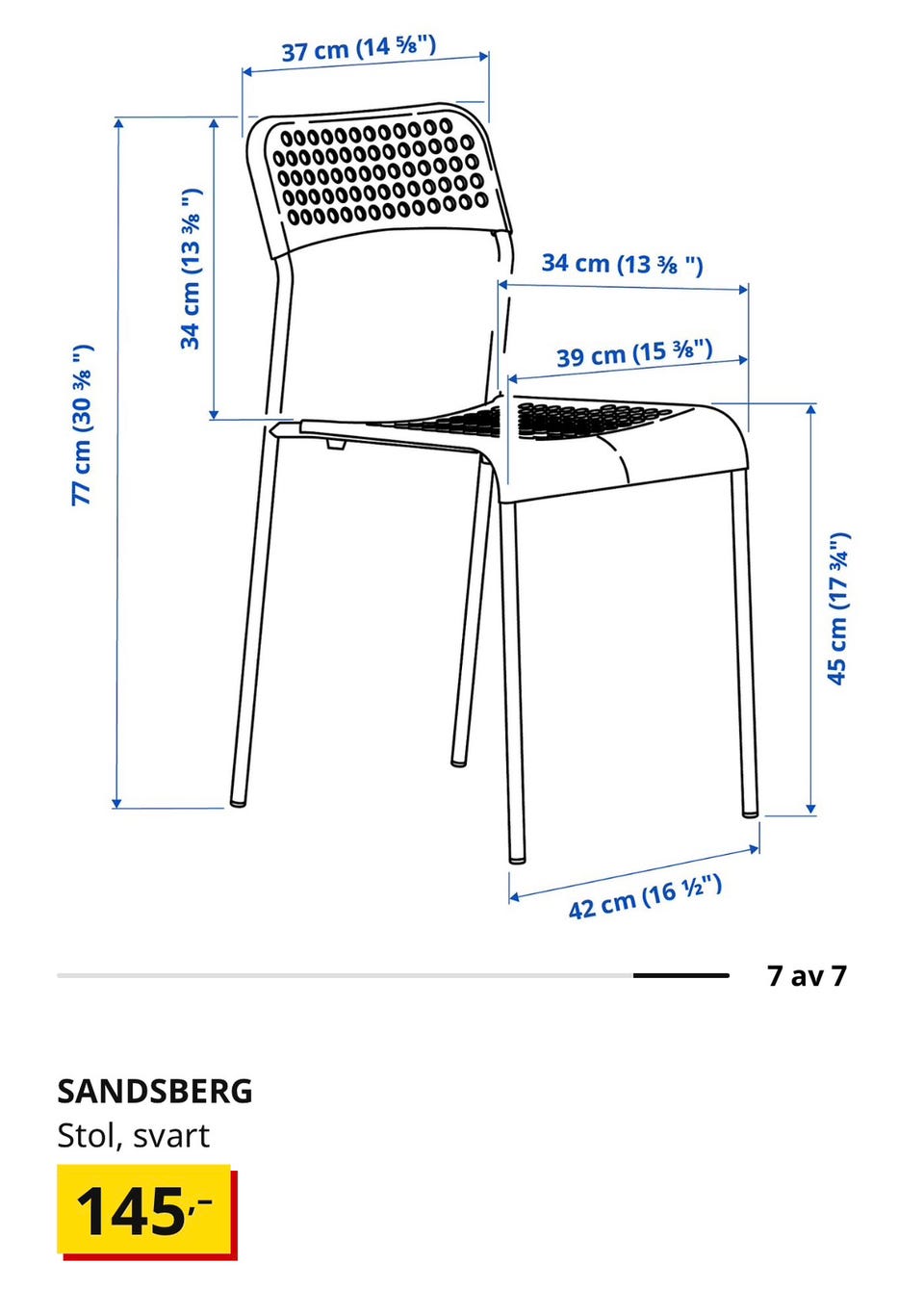 37 cm (14 ⅝")

77 cm (30 ⅜ ")

34 cm (13 ⅜ ")

34 cm (13 ⅜ ")

39 cm (15 ⅜")

45 cm (17 ¾")

42 cm (16 ½")

7 av 7

SANDSBERG
Stol, svart

145,-